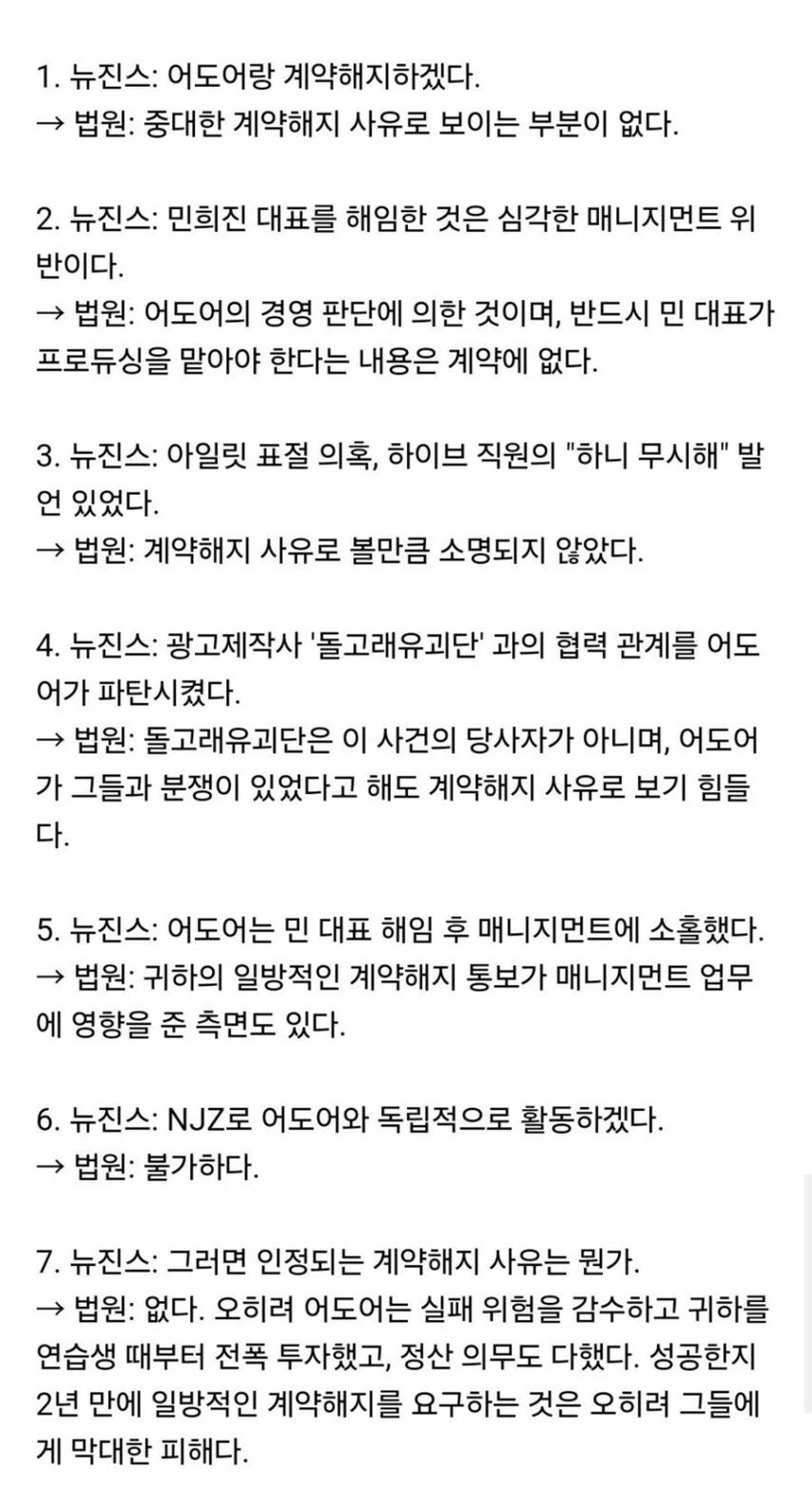 1. 뉴진스: 어도어랑 계약해지하겠다.
→ 법원: 중대한 계약해지 사유로 보이는 부분이 없다.

2. 뉴진스: 민희진 대표를 해임한 것은 심각한 매니지먼트 위반이다.
→ 법원: 어도어의 경영 판단에 의한 것이며, 반드시 민 대표가 프로듀싱을 맡아야 한다는 내용은 계약에 없다.

3. 뉴진스: 아일릿 표절 의혹, 하이브 직원의 "하니 무시해" 발언 있었다.
→ 법원: 계약해지 사유로 볼만큼 소명되지 않았다.

4. 뉴진스: 광고제작사 '돌고래유괴단' 과의 협력 관계를 어도어가 파탄시켰다.
→ 법원: 돌고래유괴단은 이 사건의 당사자가 아니며, 어도어가 그들과 분쟁이 있었다고 해도 계약해지 사유로 보기 힘들다.

5. 뉴진스: 어도어는 민 대표 해임 후 매니지먼트에 소홀했다.
→ 법원: 귀하의 일방적인 계약해지 통보가 매니지먼트 업무에 영향을 준 측면도 있다.

6. 뉴진스: NJZ로 어도어와 독립적으로 활동하겠다.
→ 법원: 불가하다.

7. 뉴진스: 그러면 인정되는 계약해지 사유는 뭔가.
→ 법원: 없다. 오히려 어도어는 실패 위험을 감수하고 귀하를 연습생 때부터 전폭 투자했고, 정산 의무도 다했다. 성공한지 2년 만에 일방적인 계약해지를 요구하는 것은 오히려 그들에게 막대한 피해다.